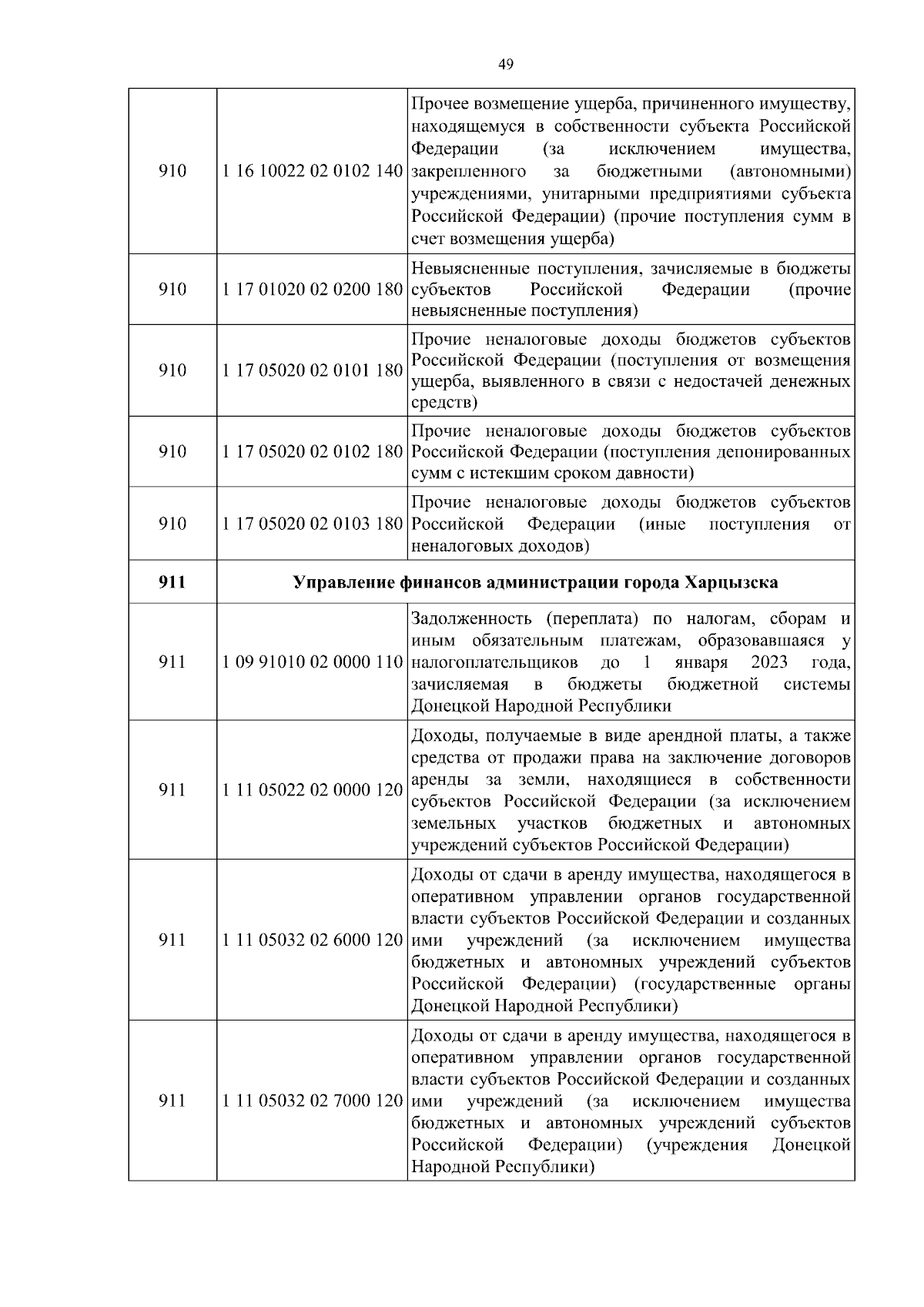 49

| | | |
|---|---|---|
| 910 | 1 16 10022 02 0102 140 | Прочее возмещение ущерба, причиненного имуществу, находящемуся в собственности субъекта Российской Федерации (за исключением имущества, закрепленного за бюджетными (автономными) учреждениями, унитарными предприятиями субъекта Российской Федерации) (прочие поступления сумм в счет возмещения ущерба) |
| 910 | 1 17 01020 02 0200 180 | Невыясненные поступления, зачисляемые в бюджеты субъектов Российской Федерации (прочие невыясненные поступления) |
| 910 | 1 17 05020 02 0101 180 | Прочие неналоговые доходы бюджетов субъектов Российской Федерации (поступления от возмещения ущерба, выявленного в связи с недостачей денежных средств) |
| 910 | 1 17 05020 02 0102 180 | Прочие неналоговые доходы бюджетов субъектов Российской Федерации (поступления депонированных сумм с истекшим сроком давности) |
| 910 | 1 17 05020 02 0103 180 | Прочие неналоговые доходы бюджетов субъектов Российской Федерации (иные поступления от неналоговых доходов) |
| **911** | **Управление финансов администрации города Харцызска** | |
| 911 | 1 09 91010 02 0000 110 | Задолженность (переплата) по налогам, сборам и иным обязательным платежам, образовавшаяся у налогоплательщиков до 1 января 2023 года, зачисляемая в бюджеты бюджетной системы Донецкой Народной Республики |
| 911 | 1 11 05022 02 0000 120 | Доходы, получаемые в виде арендной платы, а также средства от продажи права на заключение договоров аренды за земли, находящиеся в собственности субъектов Российской Федерации (за исключением земельных участков бюджетных и автономных учреждений субъектов Российской Федерации) |
| 911 | 1 11 05032 02 6000 120 | Доходы от сдачи в аренду имущества, находящегося в оперативном управлении органов государственной власти субъектов Российской Федерации и созданных ими учреждений (за исключением имущества бюджетных и автономных учреждений субъектов Российской Федерации) (государственные органы Донецкой Народной Республики) |
| 911 | 1 11 05032 02 7000 120 | Доходы от сдачи в аренду имущества, находящегося в оперативном управлении органов государственной власти субъектов Российской Федерации и созданных ими учреждений (за исключением имущества бюджетных и автономных учреждений субъектов Российской Федерации) (учреждения Донецкой Народной Республики) |